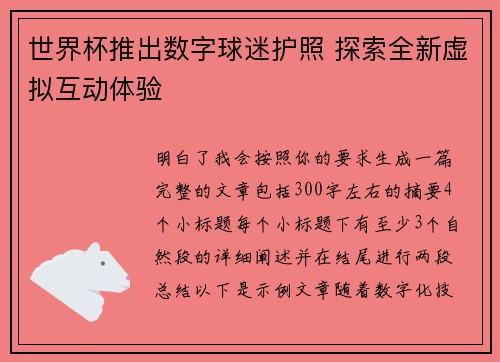 世界杯推出数字球迷护照 探索全新虚拟互动体验

明白了我会按照你的要求生成一篇完整的文章包括300字左右的摘要4个小标题每个小标题下有至少3个自然段的详细阐述并在结尾进行两段总结以下是示例文章随着数字化技